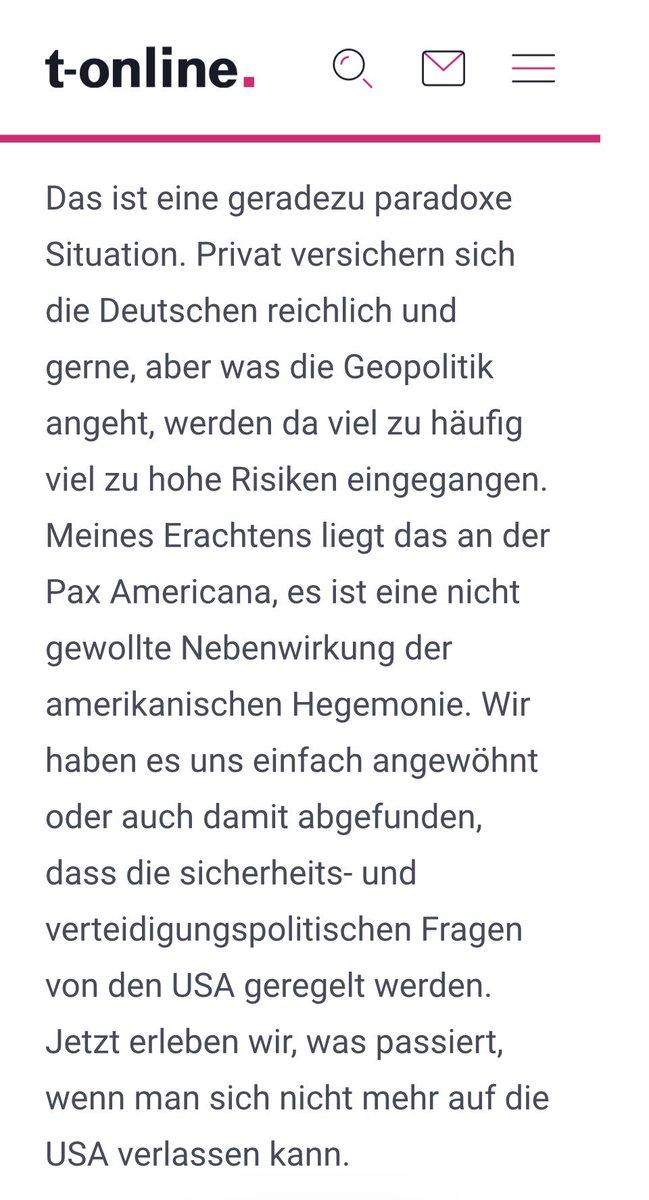 t-online.

Das ist eine geradezu paradoxe Situation. Privat versichern sich die Deutschen reichlich und gerne, aber was die Geopolitik angeht, werden da viel zu häufig viel zu hohe Risiken eingegangen. Meines Erachtens liegt das an der Pax Americana, es ist eine nicht gewollte Nebenwirkung der amerikanischen Hegemonie. Wir haben es uns einfach angewöhnt oder auch damit abgefunden, dass die sicherheits- und verteidigungspolitischen Fragen von den USA geregelt werden. Jetzt erleben wir, was passiert, wenn man sich nicht mehr auf die USA verlassen kann.